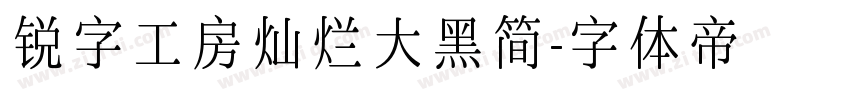 锐字工房灿烂大黑简-字体帝